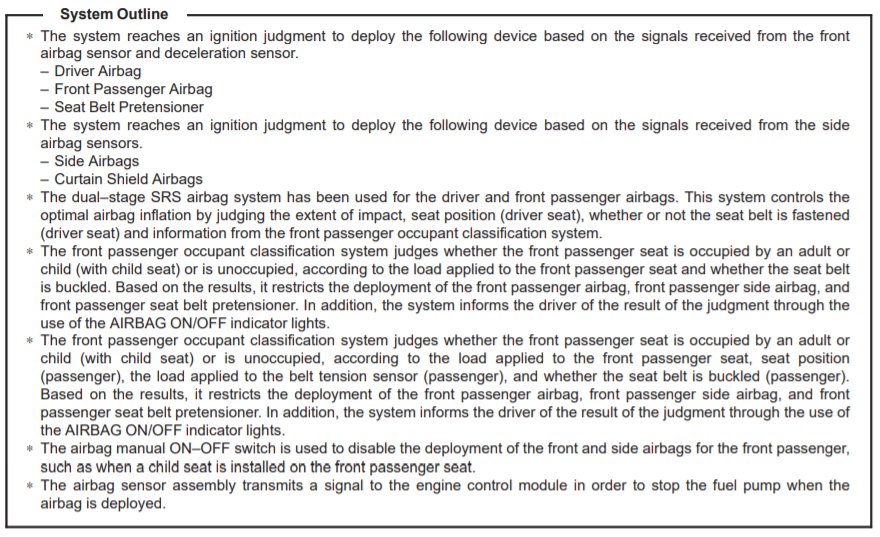 System Outline

* The system reaches an ignition judgment to deploy the following device based on the signals received from the front airbag sensor and deceleration sensor.
– Driver Airbag
– Front Passenger Airbag
– Seat Belt Pretensioner
* The system reaches an ignition judgment to deploy the following device based on the signals received from the side airbag sensors.
– Side Airbags
– Curtain Shield Airbags
* The dual–stage SRS airbag system has been used for the driver and front passenger airbags. This system controls the optimal airbag inflation by judging the extent of impact, seat position (driver seat), whether or not the seat belt is fastened (driver seat) and information from the front passenger occupant classification system.
* The front passenger occupant classification system judges whether the front passenger seat is occupied by an adult or child (with child seat) or is unoccupied, according to the load applied to the front passenger seat and whether the seat belt is buckled. Based on the results, it restricts the deployment of the front passenger airbag, front passenger side airbag, and front passenger seat belt pretensioner. In addition, the system informs the driver of the result of the judgment through the use of the AIRBAG ON/OFF indicator lights.
* The front passenger occupant classification system judges whether the front passenger seat is occupied by an adult or child (with child seat) or is unoccupied, according to the load applied to the front passenger seat, seat position (passenger), the load applied to the belt tension sensor (passenger), and whether the seat belt is buckled (passenger). Based on the results, it restricts the deployment of the front passenger airbag, front passenger side airbag, and front passenger seat belt pretensioner. In addition, the system informs the driver of the result of the judgment through the use of the AIRBAG ON/OFF indicator lights.
* The airbag manual ON–OFF switch is used to disable the deployment of the front and side airbags for the front passenger, such as when a child seat is installed on the front passenger seat.
* The airbag sensor assembly transmits a signal to the engine control module in order to stop the fuel pump when the airbag is deployed.